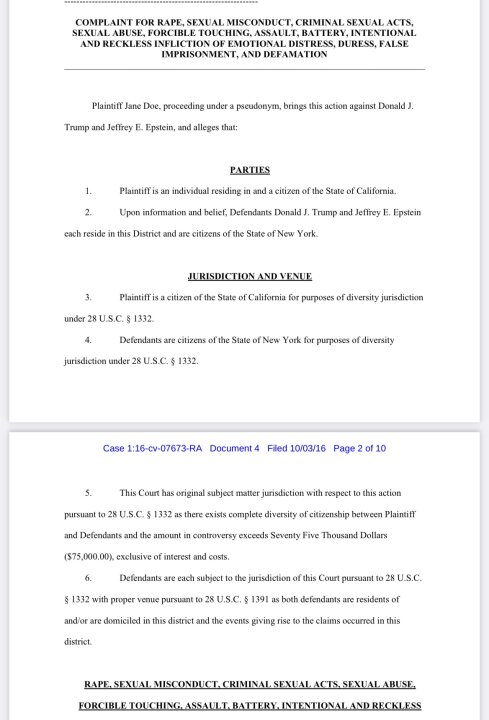 COMPLAINT FOR RAPE, SEXUAL MISCONDUCT, CRIMINAL SEXUAL ACTS, SEXUAL ABUSE, FORCIBLE TOUCHING, ASSAULT, BATTERY, INTENTIONAL AND RECKLESS INFLICTION OF EMOTIONAL DISTRESS, DURESS, FALSE IMPRISONMENT, AND DEFAMATION

Plaintiff Jane Doe, proceeding under a pseudonym, brings this action against Donald J. Trump and Jeffrey E. Epstein, and alleges that:

PARTIES

1. Plaintiff is an individual residing in and a citizen of the State of California.

2. Upon information and belief, Defendants Donald J. Trump and Jeffrey E. Epstein each reside in this District and are citizens of the State of New York.

JURISDICTION AND VENUE

3. Plaintiff is a citizen of the State of California for purposes of diversity jurisdiction under 28 U.S.C. § 1332.

4. Defendants are citizens of the State of New York for purposes of diversity jurisdiction under 28 U.S.C. § 1332.

Case 1:16-cv-07673-RA Document 4 Filed 10/03/16 Page 2 of 10

5. This Court has original subject matter jurisdiction with respect to this action pursuant to 28 U.S.C. § 1332 as there exists complete diversity of citizenship between Plaintiff and Defendants and the amount in controversy exceeds Seventy Five Thousand Dollars ($75,000.00), exclusive of interest and costs.

6. Defendants are each subject to the jurisdiction of this Court pursuant to 28 U.S.C. § 1332 with proper venue pursuant to 28 U.S.C. § 1391 as both defendants are residents of and/or are domiciled in this district and the events giving rise to the claims occurred in this district.

RAPE, SEXUAL MISCONDUCT, CRIMINAL SEXUAL ACTS, SEXUAL ABUSE, FORCIBLE TOUCHING, ASSAULT, BATTERY, INTENTIONAL AND RECKLESS